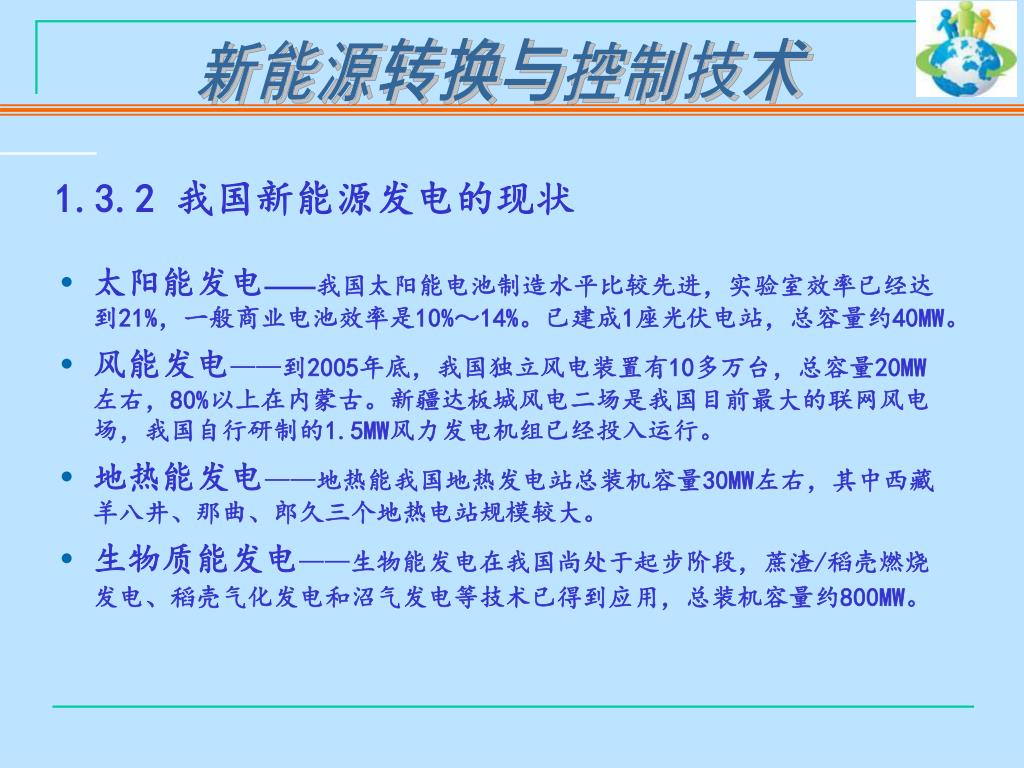 新能源转换与控制技术

1.3.2 我国新能源发电的现状

• 太阳能发电——我国太阳能电池制造水平比较先进，实验室效率已经达到21%，一般商业电池效率是10%～14%。已建成1座光伏电站，总容量约40MW。

• 风能发电——到2005年底，我国独立风电装置有10多万台，总容量20MW左右，80%以上在内蒙古。新疆达板城风电二场是我国目前最大的联网风电场，我国自行研制的1.5MW风力发电机组已经投入运行。

• 地热能发电——地热能我国地热发电站总装机容量30MW左右，其中西藏羊八井、那曲、郎久三个地热电站规模较大。

• 生物质能发电——生物能发电在我国尚处于起步阶段，蔗渣/稻壳燃烧发电、稻壳气化发电和沼气发电等技术已得到应用，总装机容量约800MW。